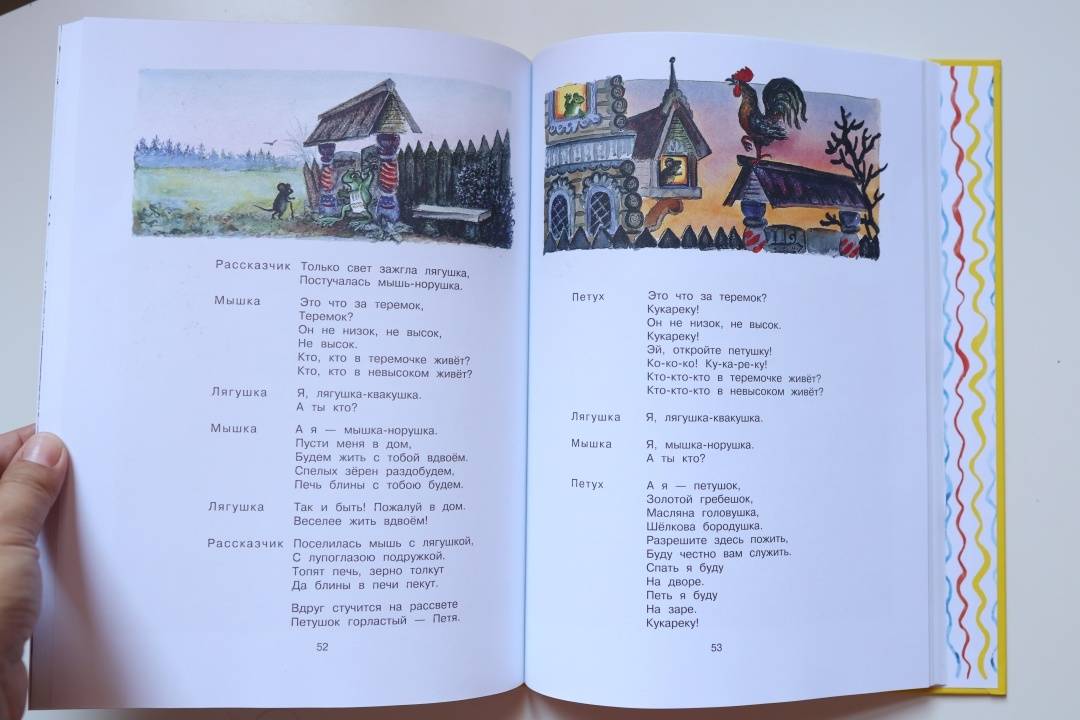 Рассказчик Только свет зажгла лягушка,
Постучалась мышь-норушка.

Мышка Это что за теремок,
Теремок?
Он не низок, не высок,
Не высок.
Кто, кто в теремочке живёт?
Кто, кто в невысоком живёт?

Лягушка Я, лягушка-квакушка.
А ты кто?

Мышка А я — мышка-норушка.
Пусти меня в дом,
Будем жить с тобой вдвоём.
Спелых зёрен раздобудем,
Печь блины с тобою будем.

Лягушка Так и быть! Пожалуй в дом.
Веселее жить вдвоём!

Рассказчик Поселилась мышь с лягушкой,
С лупоглазою подружкой.
Топят печь, зерно толкут
Да блины в печи пекут.

Вдруг стучится на рассвете
Петушок горластый — Петя.

52

Петух Это что за теремок?
Кукареку!
Он не низок, не высок.
Кукареку!
Эй, откройте петушку!
Ко-ко-ко! Ку-ка-ре-ку!
Кто-кто-кто в теремочке живёт?
Кто-кто-кто в невысоком живёт?

Лягушка Я, лягушка-квакушка.

Мышка Я, мышка-норушка.
А ты кто?

Петух А я — петушок,
Золотой гребешок,
Масляна головушка,
Шёлкова бородушка.
Разрешите здесь пожить,
Буду честно вам служить.
Спать я буду
На дворе.
Петь я буду
На заре.
Кукареку!

53